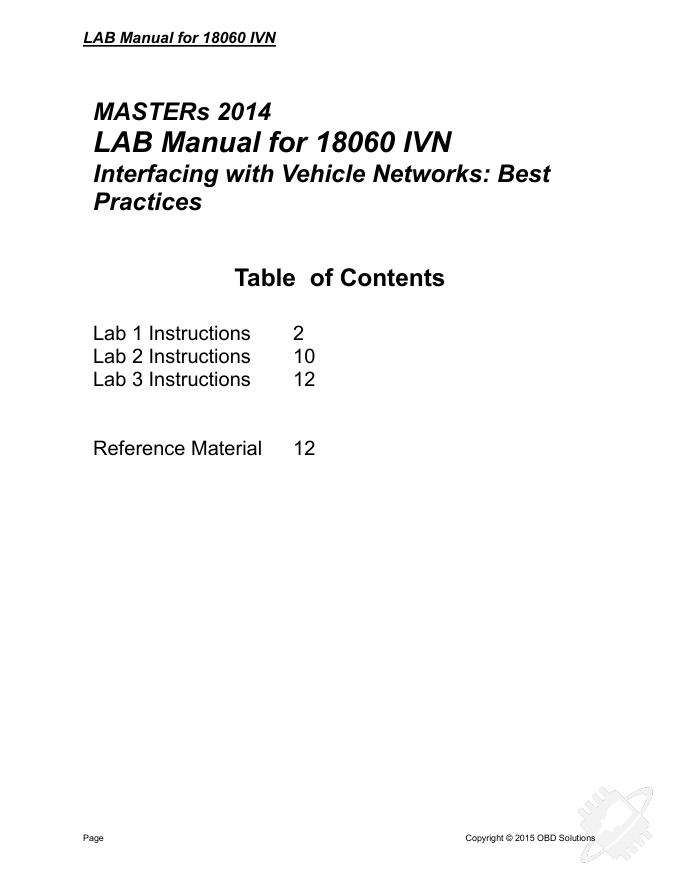 LAB Manual for 18060 IVN

MASTERs 2014
LAB Manual for 18060 IVN
Interfacing with Vehicle Networks: Best Practices

Table of Contents

Lab 1 Instructions 2
Lab 2 Instructions 10
Lab 3 Instructions 12

Reference Material 12

Page

Copyright © 2015 OBD Solutions